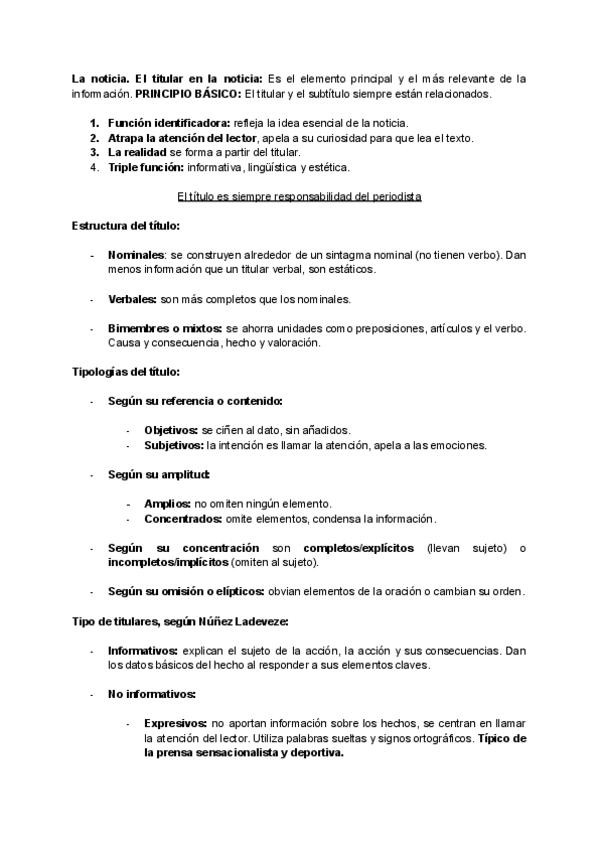 La noticia. El titular en la noticia: Es el elemento principal y el más relevante de la información. PRINCIPIO BÁSICO: El titular y el subtítulo siempre están relacionados.

1. Función identificadora: refleja la idea esencial de la noticia.
2. Atrapa la atención del lector, apela a su curiosidad para que lea el texto.
3. La realidad se forma a partir del titular.
4. Triple función: informativa, lingüística y estética.

El título es siempre responsabilidad del periodista

Estructura del título:

- Nominales: se construyen alrededor de un sintagma nominal (no tienen verbo). Dan menos información que un titular verbal, son estáticos.

- Verbales: son más completos que los nominales.

- Bimembres o mixtos: se ahorra unidades como preposiciones, artículos y el verbo. Causa y consecuencia, hecho y valoración.

Tipologías del título:

- Según su referencia o contenido:

- Objetivos: se ciñen al dato, sin añadidos.
- Subjetivos: la intención es llamar la atención, apela a las emociones.

- Según su amplitud:

- Amplios: no omiten ningún elemento.
- Concentrados: omite elementos, condensa la información.

- Según su concentración son completos/explícitos (llevan sujeto) o incompletos/implícitos (omiten al sujeto).

- Según su omisión o elípticos: obvian elementos de la oración o cambian su orden.

Tipo de titulares, según Núñez Ladeveze:

- Informativos: explican el sujeto de la acción, la acción y sus consecuencias. Dan los datos básicos del hecho al responder a sus elementos claves.

- No informativos:

- Expresivos: no aportan información sobre los hechos, se centran en llamar la atención del lector. Utiliza palabras sueltas y signos ortográficos. Típico de la prensa sensacionalista y deportiva.